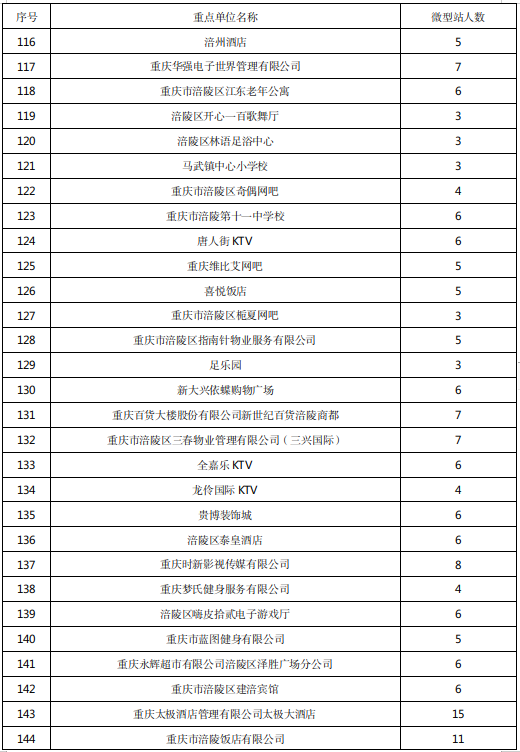 | 序号 | 重点单位名称 | 微型站人数 |
|---|---|---|
| 116 | 涪州酒店 | 5 |
| 117 | 重庆华强电子世界管理有限公司 | 7 |
| 118 | 重庆市涪陵区江东老年公寓 | 6 |
| 119 | 涪陵区开心一百歌舞厅 | 3 |
| 120 | 涪陵区林语足浴中心 | 3 |
| 121 | 马武镇中心小学校 | 3 |
| 122 | 重庆市涪陵区奇偶网吧 | 4 |
| 123 | 重庆市涪陵第十一中学校 | 6 |
| 124 | 唐人街 KTV | 6 |
| 125 | 重庆维比艾网吧 | 5 |
| 126 | 喜悦饭店 | 5 |
| 127 | 重庆市涪陵区栀夏网吧 | 3 |
| 128 | 重庆市涪陵区指南针物业服务有限公司 | 5 |
| 129 | 足乐园 | 3 |
| 130 | 新大兴依蝶购物广场 | 6 |
| 131 | 重庆百货大楼股份有限公司新世纪百货涪陵商都 | 7 |
| 132 | 重庆市涪陵区三春物业管理有限公司（三兴国际） | 7 |
| 133 | 全嘉乐 KTV | 6 |
| 134 | 龙伶国际 KTV | 4 |
| 135 | 贵博装饰城 | 6 |
| 136 | 涪陵区泰皇酒店 | 6 |
| 137 | 重庆时新影视传媒有限公司 | 8 |
| 138 | 重庆梦氏健身服务有限公司 | 4 |
| 139 | 涪陵区嗨皮拾贰电子游戏厅 | 6 |
| 140 | 重庆市蓝图健身有限公司 | 5 |
| 141 | 重庆永辉超市有限公司涪陵区泽胜广场分公司 | 6 |
| 142 | 重庆市涪陵区建涪宾馆 | 6 |
| 143 | 重庆太极酒店管理有限公司太极大酒店 | 15 |
| 144 | 重庆市涪陵饭店有限公司 | 11 |